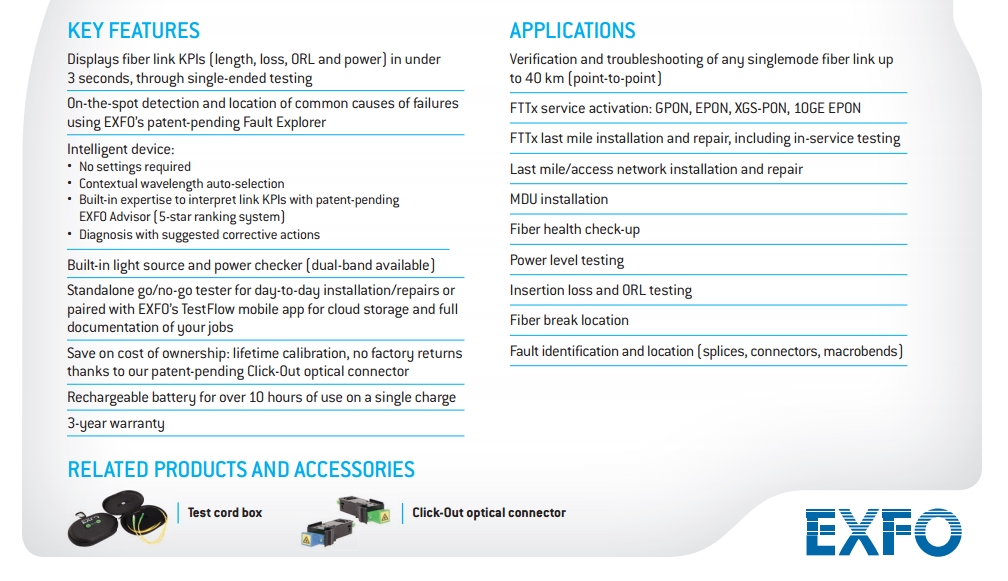 KEY FEATURES

Displays fiber link KPIs (length, loss, ORL and power) in under 3 seconds, through single-ended testing

On-the-spot detection and location of common causes of failures using EXFO's patent-pending Fault Explorer

Intelligent device:
• No settings required
• Contextual wavelength auto-selection
• Built-in expertise to interpret link KPIs with patent-pending EXFO Advisor (5-star ranking system)
• Diagnosis with suggested corrective actions

Built-in light source and power checker (dual-band available)

Standalone go/no-go tester for day-to-day installation/repairs or paired with EXFO's TestFlow mobile app for cloud storage and full documentation of your jobs

Save on cost of ownership: lifetime calibration, no factory returns thanks to our patent-pending Click-Out optical connector

Rechargeable battery for over 10 hours of use on a single charge

3-year warranty

APPLICATIONS

Verification and troubleshooting of any singlemode fiber link up to 40 km (point-to-point)

FTTx service activation: GPON, EPON, XGS-PON, 10GE EPON

FTTx last mile installation and repair, including in-service testing

Last mile/access network installation and repair

MDU installation

Fiber health check-up

Power level testing

Insertion loss and ORL testing

Fiber break location

Fault identification and location (splices, connectors, macrobends)

RELATED PRODUCTS AND ACCESSORIES

Test cord box

Click-Out optical connector

EXFO